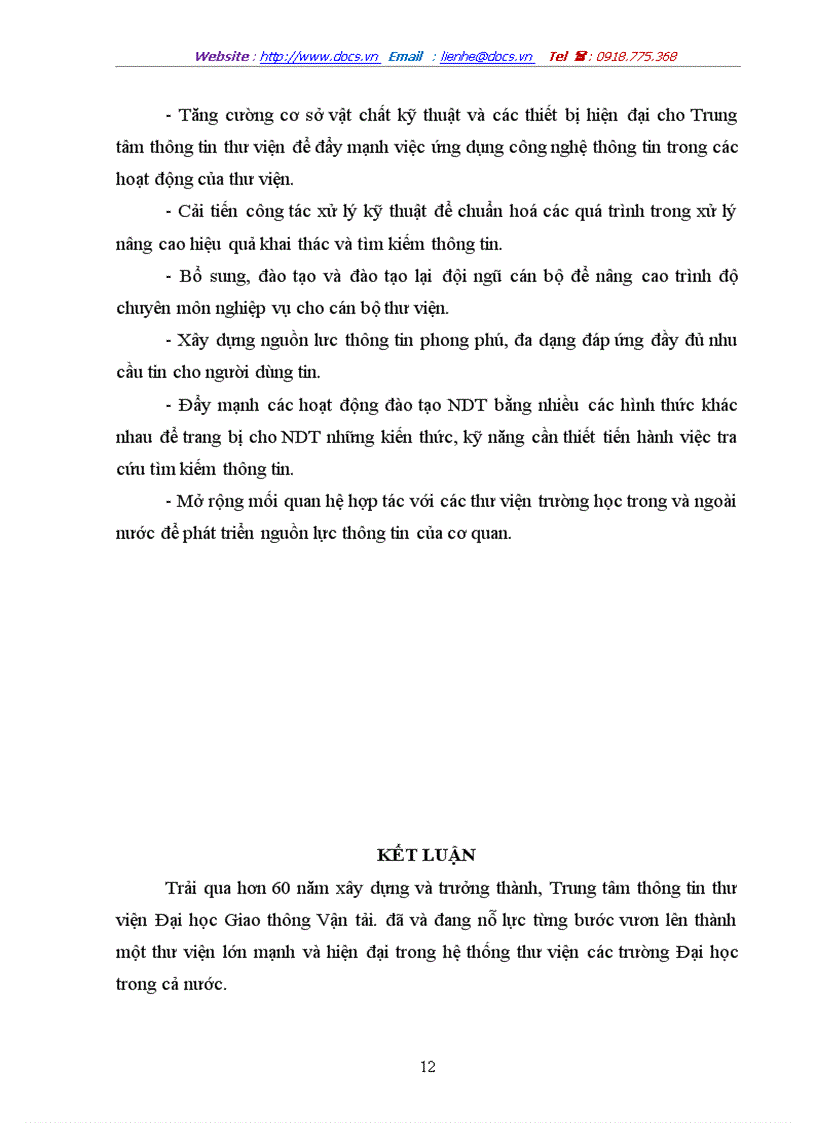 Website : http://www.docs.vn Email : lienhe@docs.vn Tel ☎ : 0918.775.368

- Tăng cường cơ sở vật chất kỹ thuật và các thiết bị hiện đại cho Trung tâm thông tin thư viện để đẩy mạnh việc ứng dụng công nghệ thông tin trong các hoạt động của thư viện.

- Cải tiến công tác xử lý kỹ thuật để chuẩn hoá các quá trình trong xử lý nâng cao hiệu quả khai thác và tìm kiếm thông tin.

- Bổ sung, đào tạo và đào tạo lại đội ngũ cán bộ để nâng cao trình độ chuyên môn nghiệp vụ cho cán bộ thư viện.

- Xây dựng nguồn lưc thông tin phong phú, đa dạng đáp ứng đầy đủ nhu cầu tin cho người dùng tin.

- Đẩy mạnh các hoạt động đào tạo NDT bằng nhiều các hình thức khác nhau để trang bị cho NDT những kiến thức, kỹ năng cần thiết tiến hành việc tra cứu tìm kiếm thông tin.

- Mở rộng mối quan hệ hợp tác với các thư viện trường học trong và ngoài nước để phát triển nguồn lực thông tin của cơ quan.

KẾT LUẬN

Trải qua hơn 60 năm xây dựng và trưởng thành, Trung tâm thông tin thư viện Đại học Giao thông Vận tải. đã và đang nỗ lực từng bước vươn lên thành một thư viện lớn mạnh và hiện đại trong hệ thống thư viện các trường Đại học trong cả nước.

12